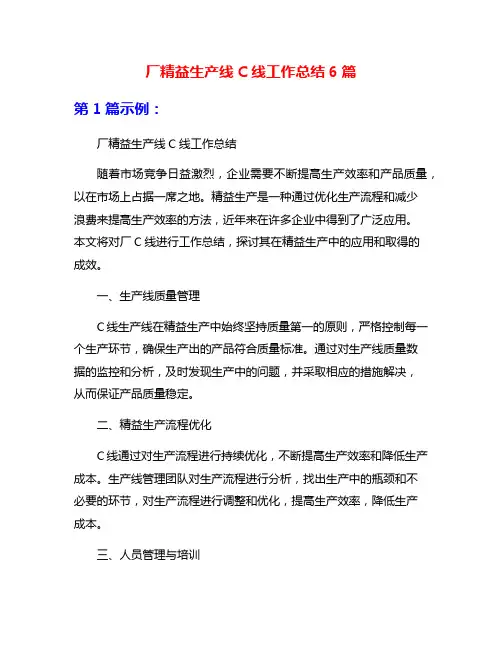 厂精益生产线 C 线工作总结 6 篇

第 1 篇示例：

厂精益生产线 C 线工作总结

随着市场竞争日益激烈，企业需要不断提高生产效率和产品质量，以在市场上占据一席之地。精益生产是一种通过优化生产流程和减少浪费来提高生产效率的方法，近年来在许多企业中得到了广泛应用。本文将对厂 C 线进行工作总结，探讨其在精益生产中的应用和取得的成效。

一、生产线质量管理

C 线生产线在精益生产中始终坚持质量第一的原则，严格控制每一个生产环节，确保生产出的产品符合质量标准。通过对生产线质量数据的监控和分析，及时发现生产中的问题，并采取相应的措施解决，从而保证产品质量稳定。

二、精益生产流程优化

C 线通过对生产流程进行持续优化，不断提高生产效率和降低生产成本。生产线管理团队对生产流程进行分析，找出生产中的瓶颈和不必要的环节，对生产流程进行调整和优化，提高生产效率，降低生产成本。

三、人员管理与培训